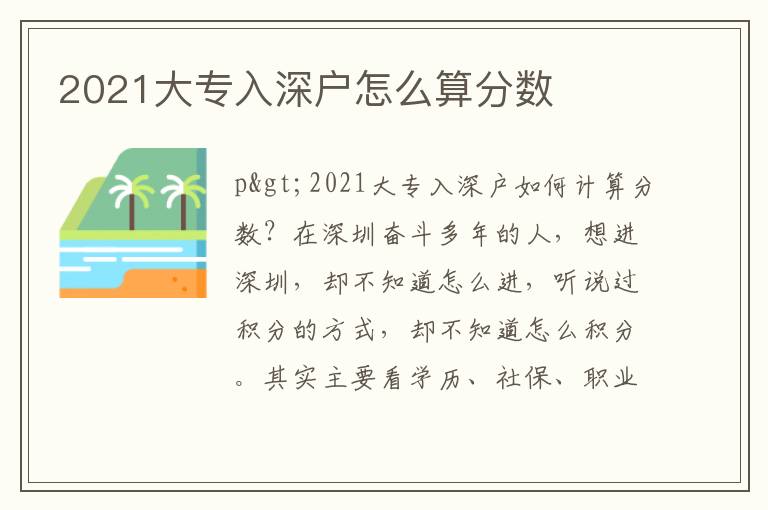 2021大专入深户怎么算分数

p&gt;2021大专入深户如何计算分数？在深圳奋斗多年的人，想进深圳，却不知道怎么进，听说过积分的方式，却不知道怎么积分。其实主要看学历、社保、职业